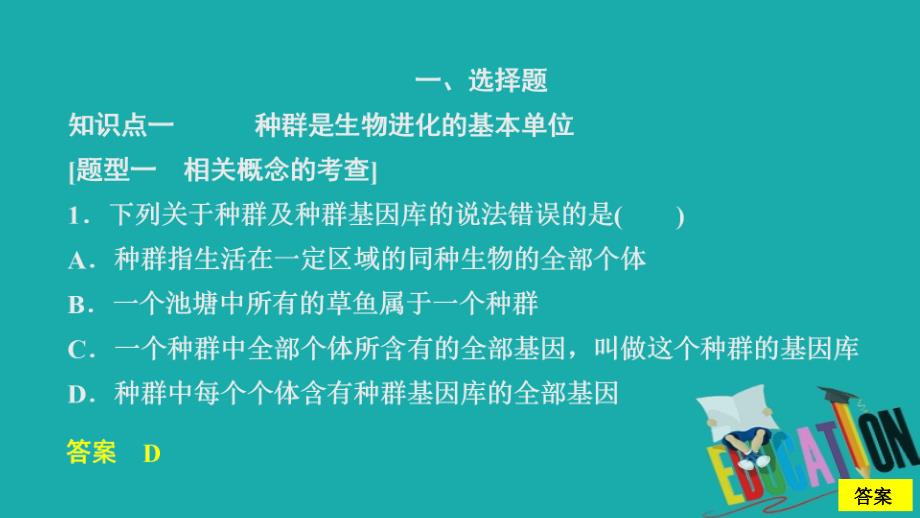 一、选择题

知识点一　　种群是生物进化的基本单位

[题型一　相关概念的考查]

1．下列关于种群及种群基因库的说法错误的是(　　)

A．种群指生活在一定区域的同种生物的全部个体

B．一个池塘中所有的草鱼属于一个种群

C．一个种群中全部个体所含有的全部基因，叫做这个种群的基因库

D．种群中每个个体含有种群基因库的全部基因

答案　D

EDUCATION

答案